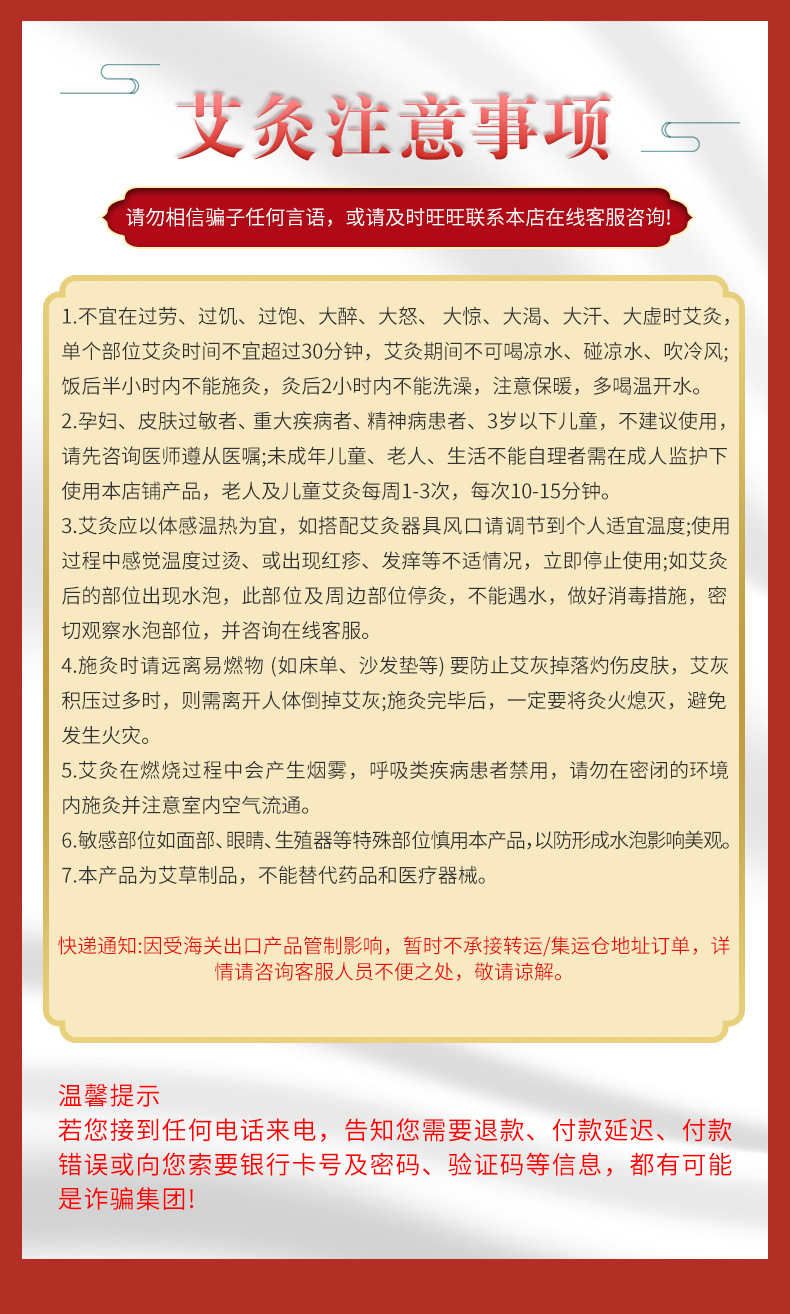 艾灸注意事项

请勿相信骗子任何言语，或请及时旺旺联系本店在线客服咨询!

1.不宜在过劳、过饥、过饱、大醉、大怒、 大惊、大渴、大汗、大虚时艾灸，单个部位艾灸时间不宜超过30分钟，艾灸期间不可喝凉水、碰凉水、吹冷风;饭后半小时内不能施灸，灸后2小时内不能洗澡，注意保暖，多喝温开水。
2.孕妇、皮肤过敏者、重大疾病者、精神病患者、3岁以下儿童，不建议使用，请先咨询医师遵从医嘱;未成年儿童、老人、生活不能自理者需在成人监护下使用本店铺产品，老人及儿童艾灸每周1-3次，每次10-15分钟。
3.艾灸应以体感温热为宜，如搭配艾灸器具风口请调节到个人适宜温度;使用过程中感觉温度过烫、或出现红疹、发痒等不适情况，立即停止使用;如艾灸后的部位出现水泡，此部位及周边部位停灸，不能遇水，做好消毒措施，密切观察水泡部位，并咨询在线客服。
4.施灸时请远离易燃物 (如床单、沙发垫等) 要防止艾灰掉落灼伤皮肤，艾灰积压过多时，则需离开人体倒掉艾灰;施灸完毕后，一定要将灸火熄灭，避免发生火灾。
5.艾灸在燃烧过程中会产生烟雾，呼吸类疾病患者禁用，请勿在密闭的环境内施灸并注意室内空气流通。
6.敏感部位如面部、眼睛、生殖器等特殊部位慎用本产品，以防形成水泡影响美观。
7.本产品为艾草制品，不能替代药品和医疗器械。

快递通知:因受海关出口产品管制影响，暂时不承接转运/集运仓地址订单，详情请咨询客服人员不便之处，敬请谅解。

温馨提示
若您接到任何电话来电，告知您需要退款、付款延迟、付款错误或向您索要银行卡号及密码、验证码等信息，都有可能是诈骗集团!